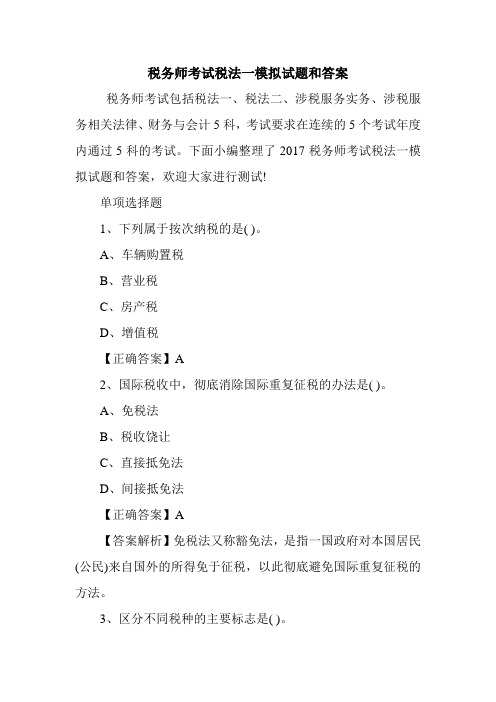 税务师考试税法一模拟试题和答案

税务师考试包括税法一、税法二、涉税服务实务、涉税服务相关法律、财务与会计 5 科，考试要求在连续的 5 个考试年度内通过 5 科的考试。下面小编整理了 2017 税务师考试税法一模拟试题和答案，欢迎大家进行测试!

单项选择题

1、下列属于按次纳税的是( )。

A、车辆购置税

B、营业税

C、房产税

D、增值税

【正确答案】A

2、国际税收中，彻底消除国际重复征税的办法是( )。

A、免税法

B、税收饶让

C、直接抵免法

D、间接抵免法

【正确答案】A

【答案解析】免税法又称豁免法，是指一国政府对本国居民(公民)来自国外的所得免于征税，以此彻底避免国际重复征税的方法。

3、区分不同税种的主要标志是( )。